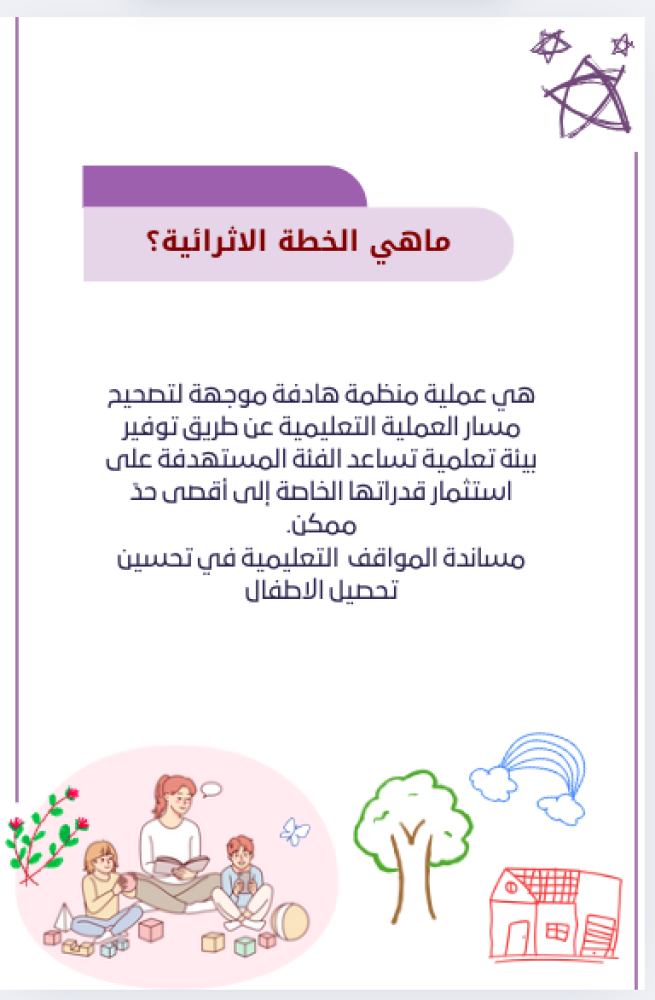 ماهي الخطة الاثرائية؟

هي عملية منظمة هادفة موجهة لتصحيح مسار العملية التعليمية عن طريق توفير بيئة تعلمية تساعد الفئة المستهدفة على استثمار قدراتها الخاصة إلى أقصى حدّ ممكن.

مساندة المواقف التعليمية في تحسين تحصيل الاطفال